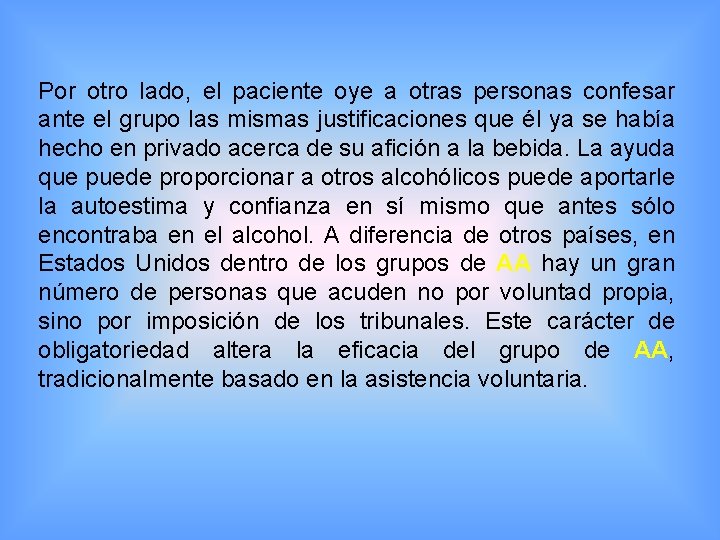 Por otro lado, el paciente oye a otras personas confesar ante el grupo las mismas justificaciones que él ya se había hecho en privado acerca de su afición a la bebida. La ayuda que puede proporcionar a otros alcohólicos puede aportarle la autoestima y confianza en sí mismo que antes sólo encontraba en el alcohol. A diferencia de otros países, en Estados Unidos dentro de los grupos de AA hay un gran número de personas que acuden no por voluntad propia, sino por imposición de los tribunales. Este carácter de obligatoriedad altera la eficacia del grupo de AA, tradicionalmente basado en la asistencia voluntaria.